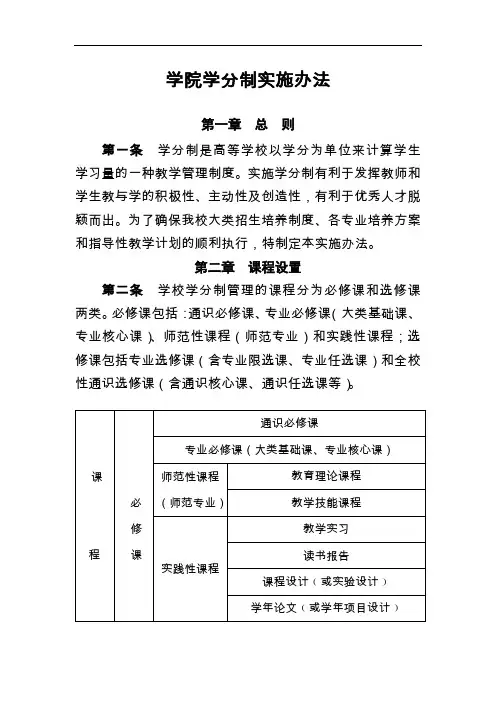 学院学分制实施办法

第一章　总　则

第一条　学分制是高等学校以学分为单位来计算学生学习量的一种教学管理制度。实施学分制有利于发挥教师和学生教与学的积极性、主动性及创造性，有利于优秀人才脱颖而出。为了确保我校大类招生培养制度、各专业培养方案和指导性教学计划的顺利执行，特制定本实施办法。

第二章　课程设置

第二条　学校学分制管理的课程分为必修课和选修课两类。必修课包括：通识必修课、专业必修课（大类基础课、专业核心课）、师范性课程（师范专业）和实践性课程；选修课包括专业选修课（含专业限选课、专业任选课）和全校性通识选修课（含通识核心课、通识任选课等）。

| 课程 | 必修课 | 通识必修课 | |
|---|---|---|---|
| | | 专业必修课（大类基础课、专业核心课） | |
| | | 师范性课程（师范专业） | 教育理论课程 |
| | | | 教学技能课程 |
| | | 实践性课程 | 教学实习 |
| | | | 读书报告 |
| | | | 课程设计（或实验设计） |
| | | | 学年论文（或学年项目设计） |